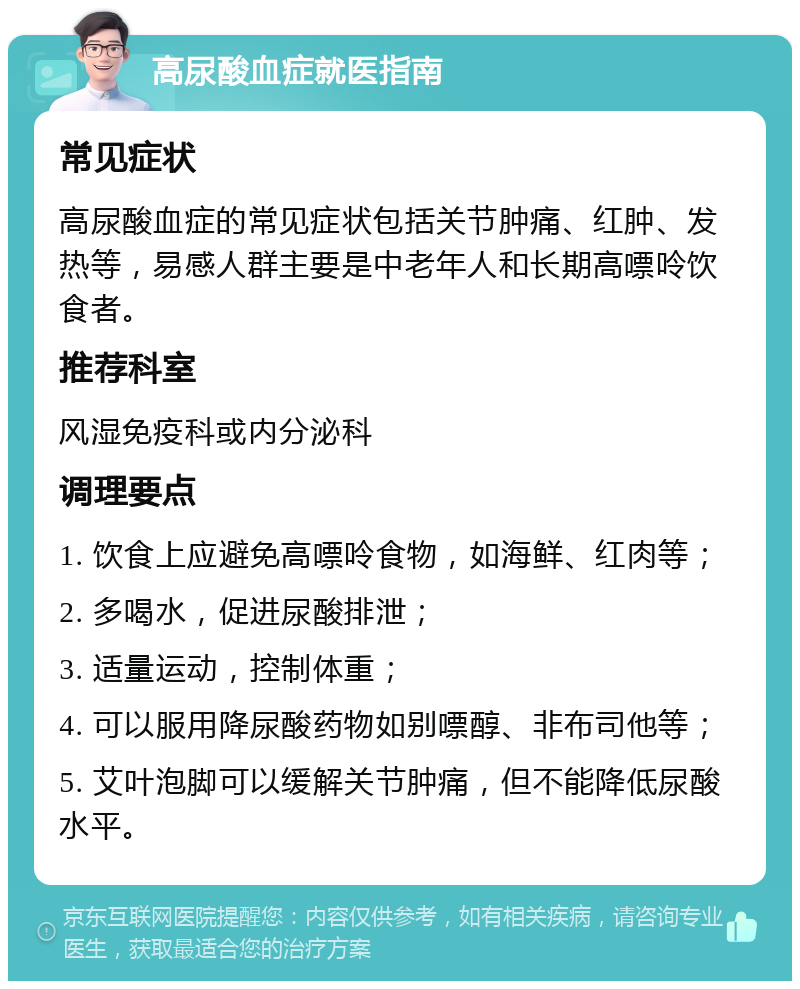 高尿酸血症就医指南

常见症状

高尿酸血症的常见症状包括关节肿痛、红肿、发热等，易感人群主要是中老年人和长期高嘌呤饮食者。

推荐科室

风湿免疫科或内分泌科

调理要点

1. 饮食上应避免高嘌呤食物，如海鲜、红肉等；

2. 多喝水，促进尿酸排泄；

3. 适量运动，控制体重；

4. 可以服用降尿酸药物如别嘌醇、非布司他等；

5. 艾叶泡脚可以缓解关节肿痛，但不能降低尿酸水平。

京东互联网医院提醒您：内容仅供参考，如有相关疾病，请咨询专业医生，获取最适合您的治疗方案